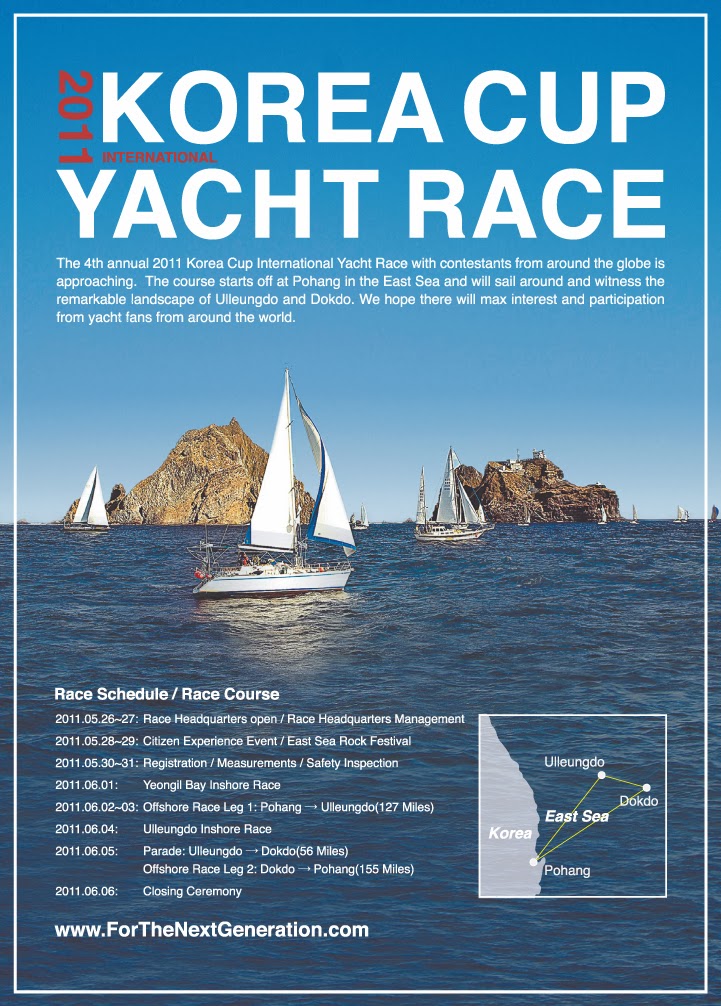 2011 KOREA CUP
INTERNATIONAL
YACHT RACE

The 4th annual 2011 Korea Cup International Yacht Race with contestants from around the globe is approaching. The course starts off at Pohang in the East Sea and will sail around and witness the remarkable landscape of Ulleungdo and Dokdo. We hope there will max interest and participation from yacht fans from around the world.

Race Schedule / Race Course

2011.05.26~27: Race Headquarters open / Race Headquarters Management
2011.05.28~29: Citizen Experience Event / East Sea Rock Festival
2011.05.30~31: Registration / Measurements / Safety Inspection
2011.06.01: Yeongil Bay Inshore Race
2011.06.02~03: Offshore Race Leg 1: Pohang → Ulleungdo(127 Miles)
2011.06.04: Ulleungdo Inshore Race
2011.06.05: Parade: Ulleungdo → Dokdo(56 Miles)
Offshore Race Leg 2: Dokdo → Pohang(155 Miles)
2011.06.06: Closing Ceremony

Ulleungdo
Dokdo
East Sea
Korea
Pohang

www.ForTheNextGeneration.com